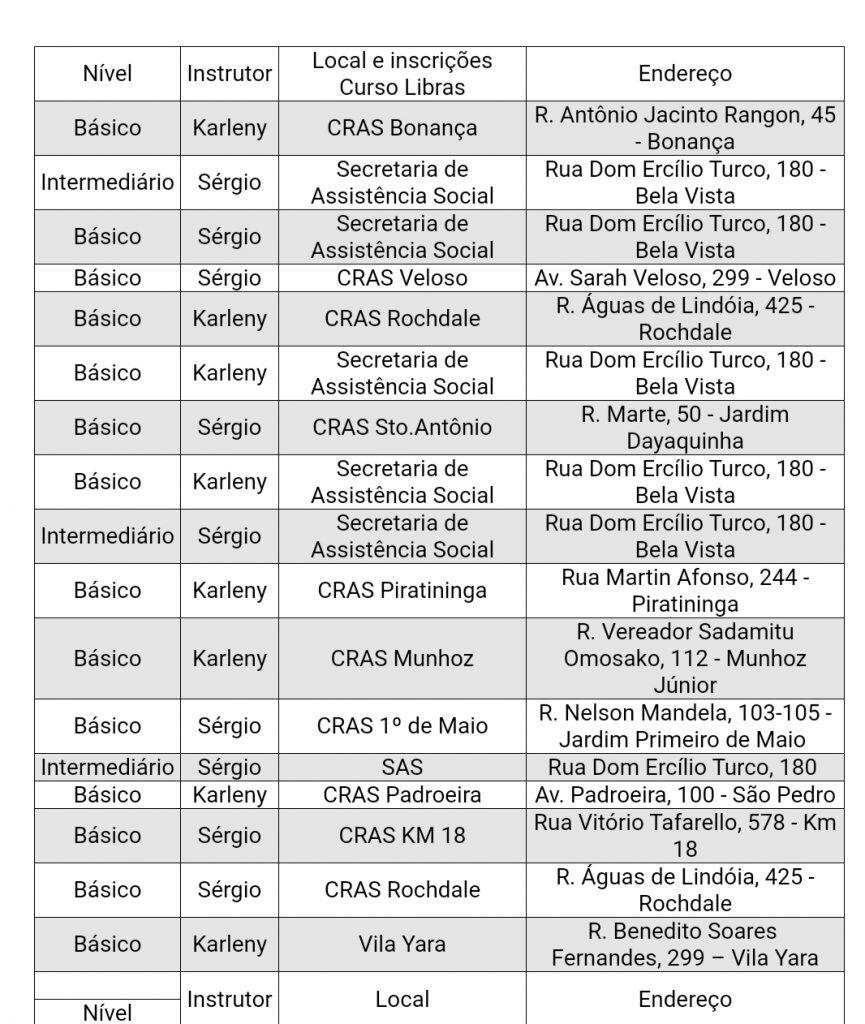 | Nível | Instrutor | Local e inscrições Curso Libras | Endereço |
|---|---|---|---|
| Básico | Karleny | CRAS Bonança | R. Antônio Jacinto Rangon, 45 - Bonança |
| Intermediário | Sérgio | Secretaria de Assistência Social | Rua Dom Ercílio Turco, 180 - Bela Vista |
| Básico | Sérgio | Secretaria de Assistência Social | Rua Dom Ercílio Turco, 180 - Bela Vista |
| Básico | Sérgio | CRAS Veloso | Av. Sarah Veloso, 299 - Veloso |
| Básico | Karleny | CRAS Rochdale | R. Águas de Lindóia, 425 - Rochdale |
| Básico | Karleny | Secretaria de Assistência Social | Rua Dom Ercílio Turco, 180 - Bela Vista |
| Básico | Sérgio | CRAS Sto.Antônio | R. Marte, 50 - Jardim Dayaquinha |
| Básico | Karleny | Secretaria de Assistência Social | Rua Dom Ercílio Turco, 180 - Bela Vista |
| Intermediário | Sérgio | Secretaria de Assistência Social | Rua Dom Ercílio Turco, 180 - Bela Vista |
| Básico | Karleny | CRAS Piratininga | Rua Martin Afonso, 244 - Piratininga |
| Básico | Karleny | CRAS Munhoz | R. Vereador Sadamitu Omosako, 112 - Munhoz Júnior |
| Básico | Sérgio | CRAS 1º de Maio | R. Nelson Mandela, 103-105 - Jardim Primeiro de Maio |
| Intermediário | Sérgio | SAS | Rua Dom Ercílio Turco, 180 |
| Básico | Karleny | CRAS Padroeira | Av. Padroeira, 100 - São Pedro |
| Básico | Sérgio | CRAS KM 18 | Rua Vitório Tafarello, 578 - Km 18 |
| Básico | Sérgio | CRAS Rochdale | R. Águas de Lindóia, 425 - Rochdale |
| Básico | Karleny | Vila Yara | R. Benedito Soares Fernandes, 299 – Vila Yara |
| Nível | Instrutor | Local | Endereço |